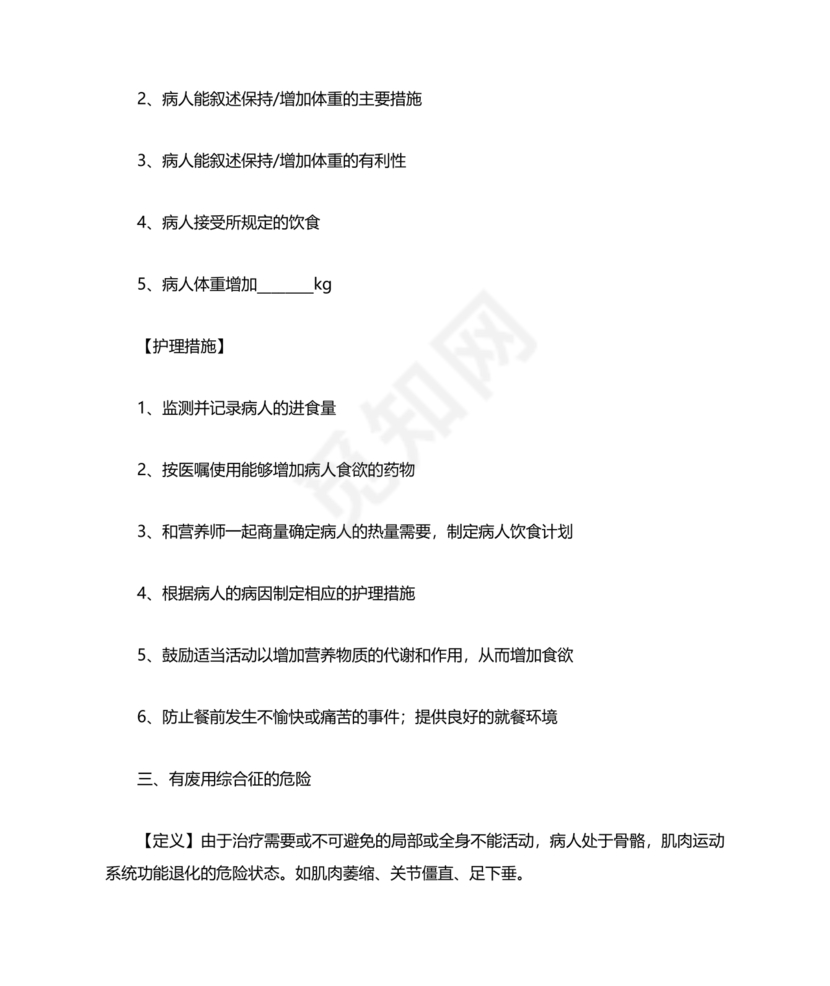 2、病人能叙述保持/增加体重的主要措施

3、病人能叙述保持/增加体重的有利性

4、病人接受所规定的饮食

5、病人体重增加________kg

【护理措施】

1、监测并记录病人的进食量

2、按医嘱使用能够增加病人食欲的药物

3、和营养师一起商量确定病人的热量需要，制定病人饮食计划

4、根据病人的病因制定相应的护理措施

5、鼓励适当活动以增加营养物质的代谢和作用，从而增加食欲

6、防止餐前发生不愉快或痛苦的事件；提供良好的就餐环境

三、有废用综合征的危险

【定义】由于治疗需要或不可避免的局部或全身不能活动，病人处于骨骼，肌肉运动系统功能退化的危险状态。如肌肉萎缩、关节僵直、足下垂。

觅知网